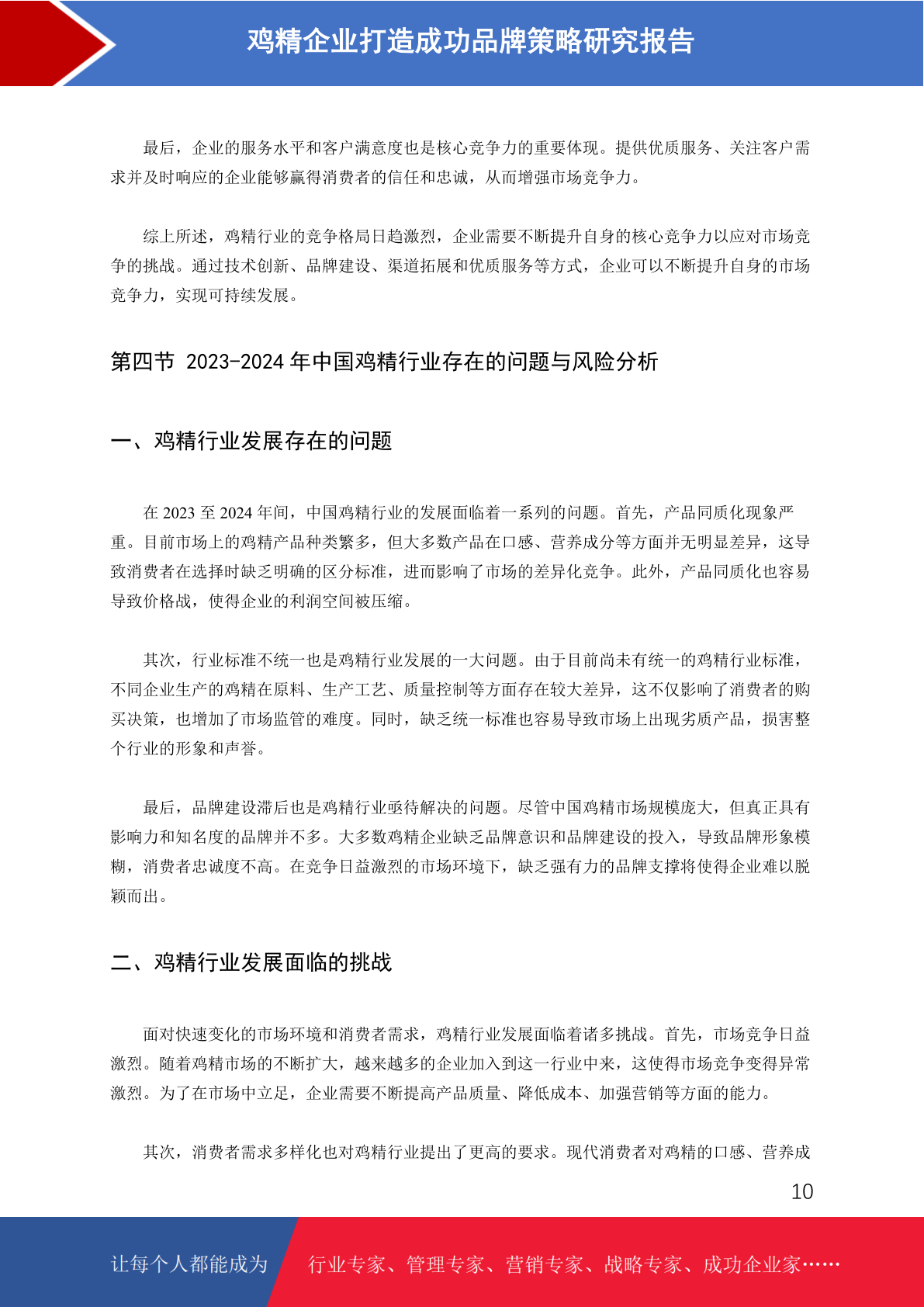 鸡精企业打造成功品牌策略研究报告

最后，企业的服务水平和客户满意度也是核心竞争力的重要体现。提供优质服务、关注客户需求并及时响应的企业能够赢得消费者的信任和忠诚，从而增强市场竞争力。

综上所述，鸡精行业的竞争格局日趋激烈，企业需要不断提升自身的核心竞争力以应对市场竞争的挑战。通过技术创新、品牌建设、渠道拓展和优质服务等方式，企业可以不断提升自身的市场竞争力，实现可持续发展。

第四节 2023-2024 年中国鸡精行业存在的问题与风险分析

一、鸡精行业发展存在的问题

在 2023 至 2024 年间，中国鸡精行业的发展面临着一系列的问题。首先，产品同质化现象严重。目前市场上的鸡精产品种类繁多，但大多数产品在口感、营养成分等方面并无明显差异，这导致消费者在选择时缺乏明确的区分标准，进而影响了市场的差异化竞争。此外，产品同质化也容易导致价格战，使得企业的利润空间被压缩。

其次，行业标准不统一也是鸡精行业发展的一大问题。由于目前尚未有统一的鸡精行业标准，不同企业生产的鸡精在原料、生产工艺、质量控制等方面存在较大差异，这不仅影响了消费者的购买决策，也增加了市场监管的难度。同时，缺乏统一标准也容易导致市场上出现劣质产品，损害整个行业的形象和声誉。

最后，品牌建设滞后也是鸡精行业亟待解决的问题。尽管中国鸡精市场规模庞大，但真正具有影响力和知名度的品牌并不多。大多数鸡精企业缺乏品牌意识和品牌建设的投入，导致品牌形象模糊，消费者忠诚度不高。在竞争日益激烈的市场环境下，缺乏强有力的品牌支撑将使得企业难以脱颖而出。

二、鸡精行业发展面临的挑战

面对快速变化的市场环境和消费者需求，鸡精行业发展面临着诸多挑战。首先，市场竞争日益激烈。随着鸡精市场的不断扩大，越来越多的企业加入到这一行业中来，这使得市场竞争变得异常激烈。为了在市场中立足，企业需要不断提高产品质量、降低成本、加强营销等方面的能力。

其次，消费者需求多样化也对鸡精行业提出了更高的要求。现代消费者对鸡精的口感、营养成

10

让每个人都能成为 行业专家、管理专家、营销专家、战略专家、成功企业家……